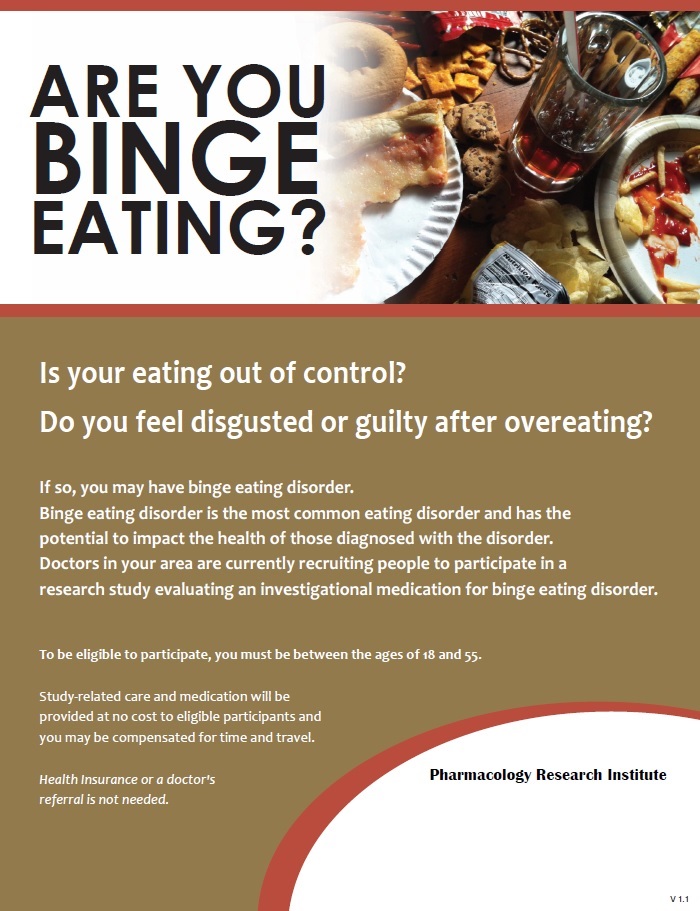 ARE YOU BINGE EATING?

Is your eating out of control?

Do you feel disgusted or guilty after overeating?

If so, you may have binge eating disorder.
Binge eating disorder is the most common eating disorder and has the potential to impact the health of those diagnosed with the disorder.
Doctors in your area are currently recruiting people to participate in a research study evaluating an investigational medication for binge eating disorder.

To be eligible to participate, you must be between the ages of 18 and 55.

Study-related care and medication will be provided at no cost to eligible participants and you may be compensated for time and travel.

Health Insurance or a doctor's referral is not needed.

Pharmacology Research Institute

V 1.1